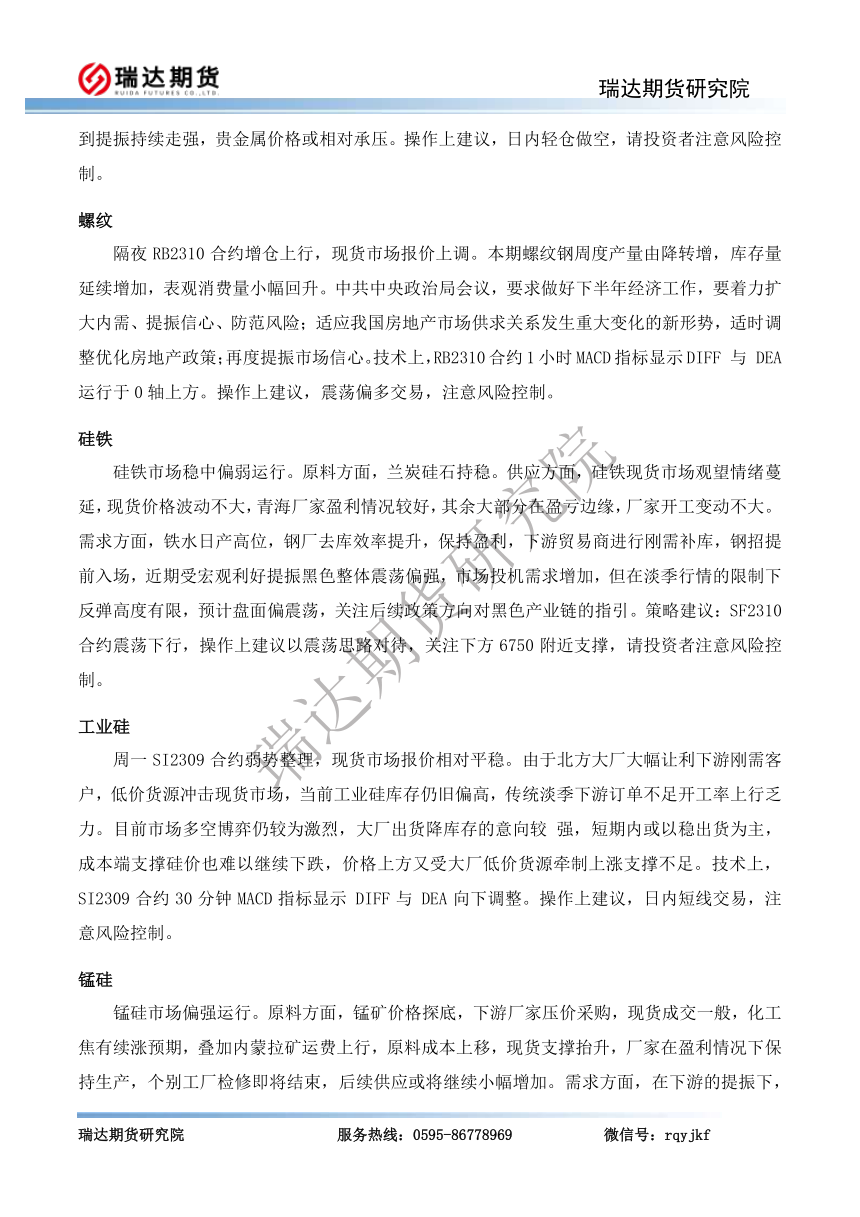 瑞达期货
RUIDA FUTURES CO.,LTD.

瑞达期货研究院

到提振持续走强，贵金属价格或相对承压。操作上建议，日内轻仓做空，请投资者注意风险控制。

螺纹

隔夜 RB2310 合约增仓上行，现货市场报价上调。本期螺纹钢周度产量由降转增，库存量延续增加，表观消费量小幅回升。中共中央政治局会议，要求做好下半年经济工作，要着力扩大内需、提振信心、防范风险；适应我国房地产市场供求关系发生重大变化的新形势，适时调整优化房地产政策;再度提振市场信心。技术上，RB2310 合约 1 小时 MACD 指标显示 DIFF 与 DEA 运行于 0 轴上方。操作上建议，震荡偏多交易，注意风险控制。

硅铁

硅铁市场稳中偏弱运行。原料方面，兰炭硅石持稳。供应方面，硅铁现货市场观望情绪蔓延，现货价格波动不大，青海厂家盈利情况较好，其余大部分在盈亏边缘，厂家开工变动不大。需求方面，铁水日产高位，钢厂去库效率提升，保持盈利，下游贸易商进行刚需补库，钢招提前入场，近期受宏观利好提振黑色整体震荡偏强，市场投机需求增加，但在淡季行情的限制下反弹高度有限，预计盘面偏震荡，关注后续政策方向对黑色产业链的指引。策略建议：SF2310 合约震荡下行，操作上建议以震荡思路对待，关注下方 6750 附近支撑，请投资者注意风险控制。

工业硅

周一 SI2309 合约弱势整理，现货市场报价相对平稳。由于北方大厂大幅让利下游刚需客户，低价货源冲击现货市场，当前工业硅库存仍旧偏高，传统淡季下游订单不足开工率上行乏力。目前市场多空博弈仍较为激烈，大厂出货降库存的意向较 强，短期内或以稳出货为主，成本端支撑硅价也难以继续下跌，价格上方又受大厂低价货源牵制上涨支撑不足。技术上，SI2309 合约 30 分钟 MACD 指标显示 DIFF 与 DEA 向下调整。操作上建议，日内短线交易，注意风险控制。

锰硅

锰硅市场偏强运行。原料方面，锰矿价格探底，下游厂家压价采购，现货成交一般，化工焦有续涨预期，叠加内蒙拉矿运费上行，原料成本上移，现货支撑抬升，厂家在盈利情况下保持生产，个别工厂检修即将结束，后续供应或将继续小幅增加。需求方面，在下游的提振下，

瑞达期货研究院

瑞达期货研究院　服务热线：0595-86778969　微信号：rqyjkf